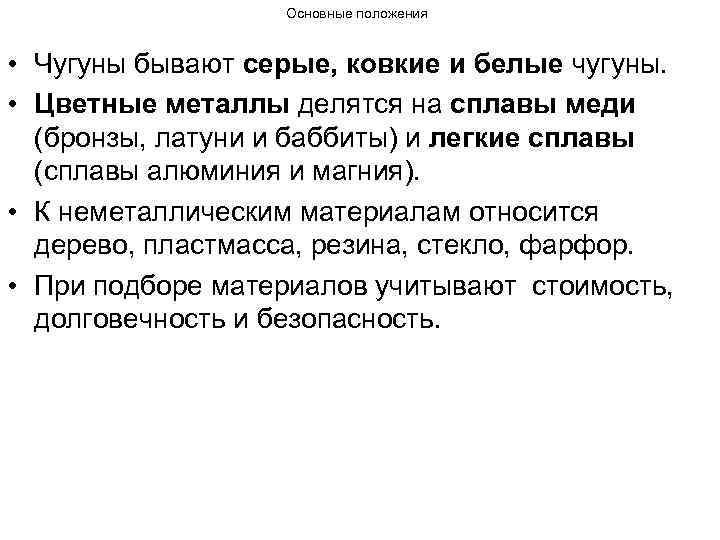 Основные положения

• Чугуны бывают серые, ковкие и белые чугуны.

• Цветные металлы делятся на сплавы меди (бронзы, латуни и баббиты) и легкие сплавы (сплавы алюминия и магния).

• К неметаллическим материалам относится дерево, пластмасса, резина, стекло, фарфор.

• При подборе материалов учитывают стоимость, долговечность и безопасность.